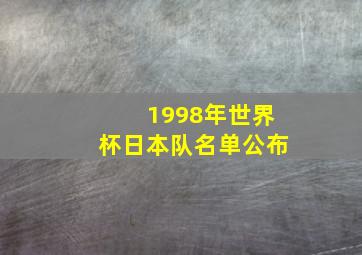 1998年世界杯日本队名单公布